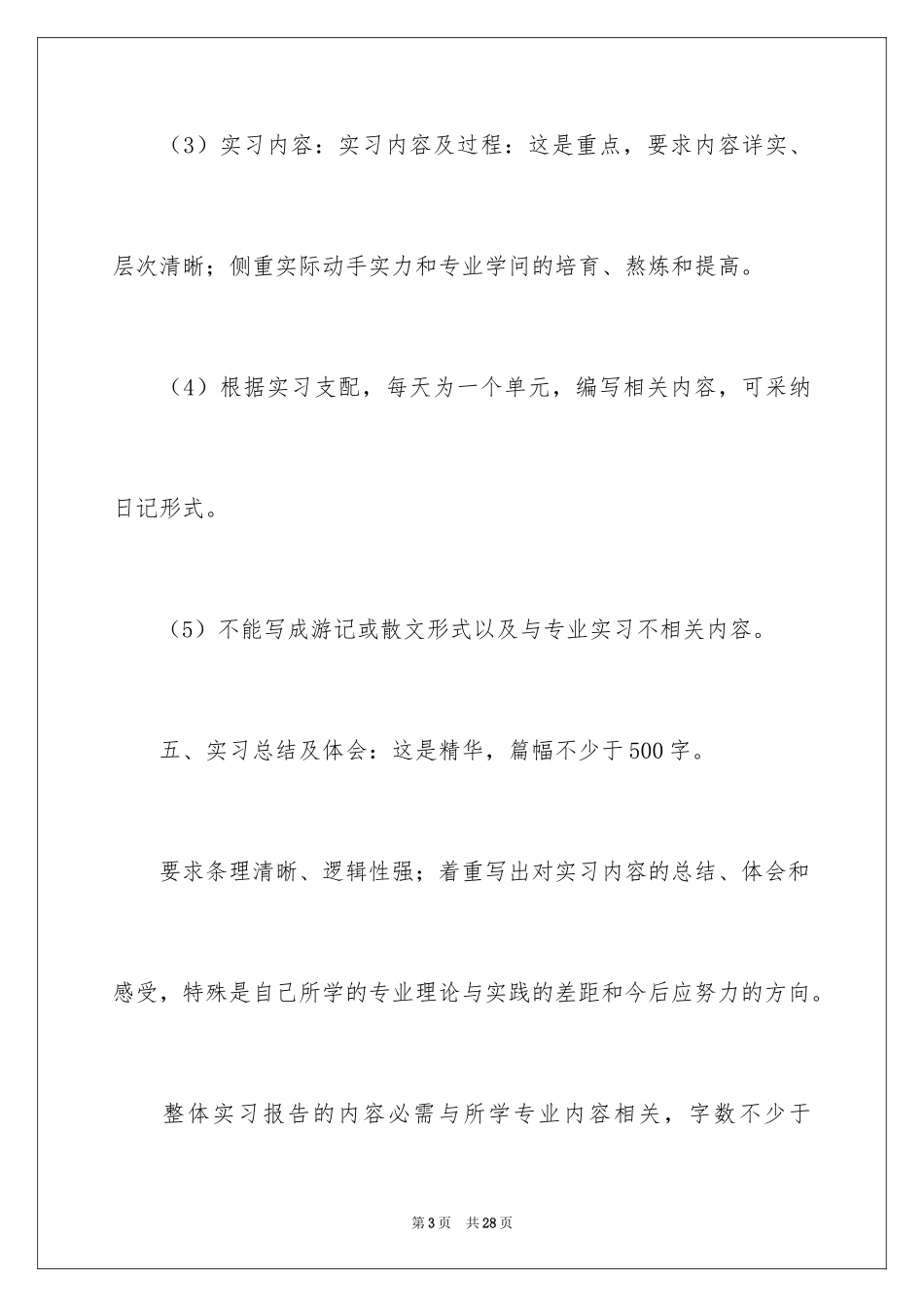 （3）实习内容：实习内容及过程：这是重点，要求内容详实、层次清晰；侧重实际动手实力和专业学问的培育、熬炼和提高。

（4）根据实习支配，每天为一个单元，编写相关内容，可采纳日记形式。

（5）不能写成游记或散文形式以及与专业实习不相关内容。

五、实习总结及体会：这是精华，篇幅不少于500字。

要求条理清晰、逻辑性强；着重写出对实习内容的总结、体会和感受，特殊是自己所学的专业理论与实践的差距和今后应努力的方向。

整体实习报告的内容必需与所学专业内容相关，字数不少于

第3页　共28页